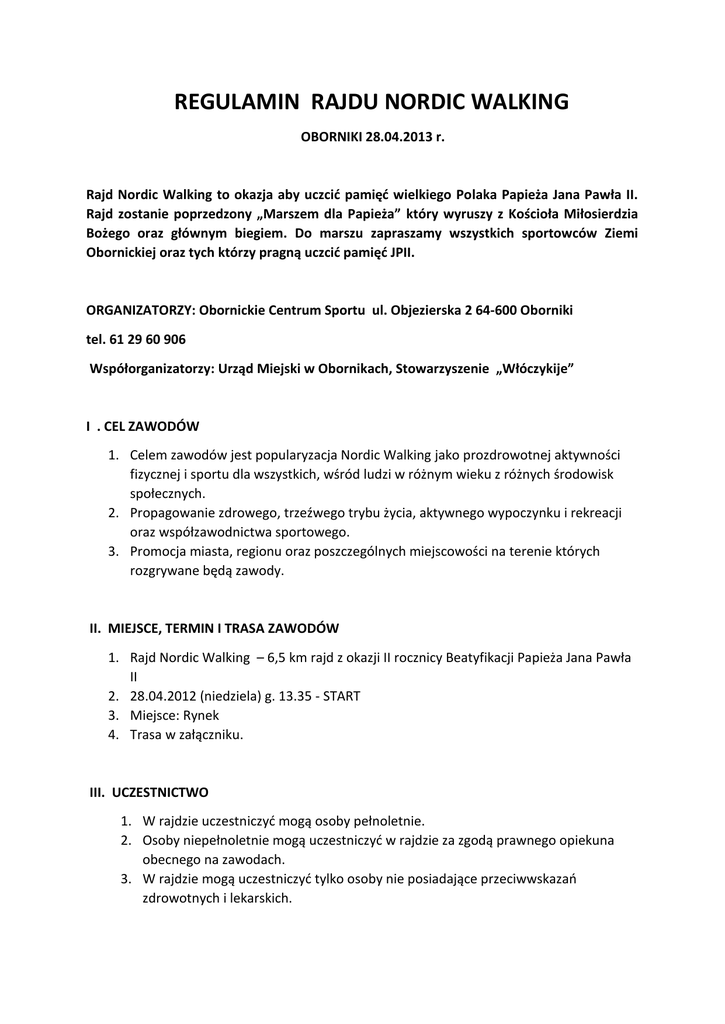 REGULAMIN RAJDU NORDIC WALKING

OBORNIKI 28.04.2013 r.

Rajd Nordic Walking to okazja aby uczcić pamięć wielkiego Polaka Papieża Jana Pawła II. Rajd zostanie poprzedzony „Marszem dla Papieża” który wyruszy z Kościoła Miłosierdzia Bożego oraz głównym biegiem. Do marszu zapraszamy wszystkich sportowców Ziemi Obornickiej oraz tych którzy pragną uczcić pamięć JPII.

ORGANIZATORZY: Obornickie Centrum Sportu ul. Objezierska 2 64-600 Oborniki

tel. 61 29 60 906

Współorganizatorzy: Urząd Miejski w Obornikach, Stowarzyszenie „Włóczykije”

I . CEL ZAWODÓW

1. Celem zawodów jest popularyzacja Nordic Walking jako prozdrowotnej aktywności fizycznej i sportu dla wszystkich, wśród ludzi w różnym wieku z różnych środowisk społecznych.
2. Propagowanie zdrowego, trzeźwego trybu życia, aktywnego wypoczynku i rekreacji oraz współzawodnictwa sportowego.
3. Promocja miasta, regionu oraz poszczególnych miejscowości na terenie których rozgrywane będą zawody.

II. MIEJSCE, TERMIN I TRASA ZAWODÓW

1. Rajd Nordic Walking – 6,5 km rajd z okazji II rocznicy Beatyfikacji Papieża Jana Pawła II
2. 28.04.2012 (niedziela) g. 13.35 - START
3. Miejsce: Rynek
4. Trasa w załączniku.

III. UCZESTNICTWO

1. W rajdzie uczestniczyć mogą osoby pełnoletnie.
2. Osoby niepełnoletnie mogą uczestniczyć w rajdzie za zgodą prawnego opiekuna obecnego na zawodach.
3. W rajdzie mogą uczestniczyć tylko osoby nie posiadające przeciwwskazań zdrowotnych i lekarskich.